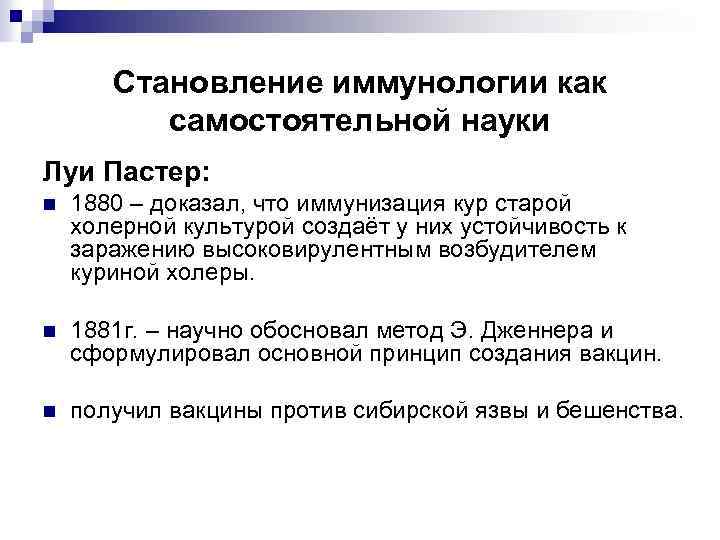 Становление иммунологии как самостоятельной науки

Луи Пастер:

• 1880 – доказал, что иммунизация кур старой холерной культурой создаёт у них устойчивость к заражению высоковирулентным возбудителем куриной холеры.

• 1881г. – научно обосновал метод Э. Дженнера и сформулировал основной принцип создания вакцин.

• получил вакцины против сибирской язвы и бешенства.